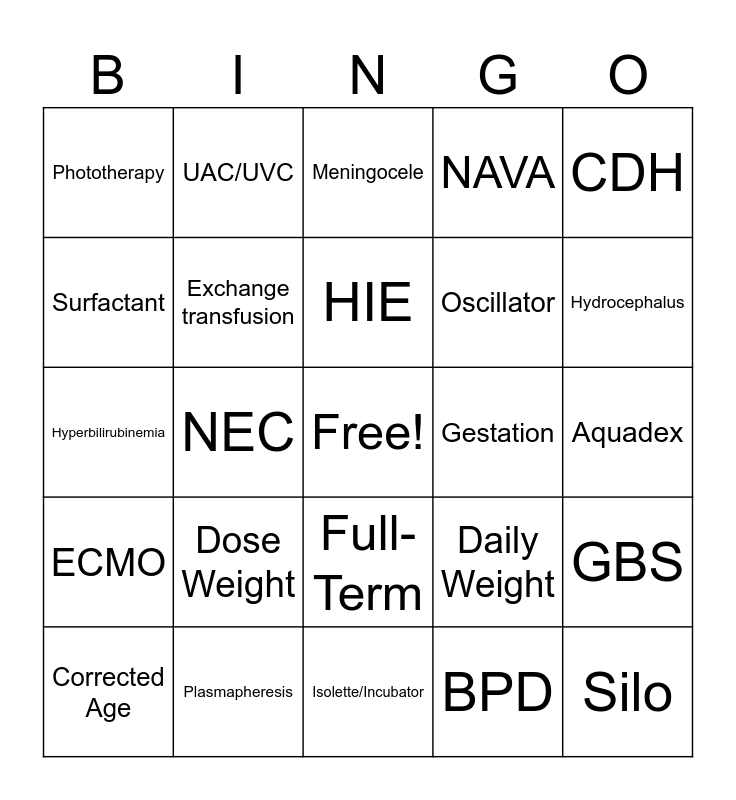 | B | I | N | G | O |
|---|---|---|---|---|
| Phototherapy | UAC/UVC | Meningocele | NAVA | CDH |
| Surfactant | Exchange transfusion | HIE | Oscillator | Hydrocephalus |
| Hyperbilirubinemia | NEC | Free! | Gestation | Aquadex |
| ECMO | Dose Weight | Full-Term | Daily Weight | GBS |
| Corrected Age | Plasmapheresis | Isolette/Incubator | BPD | Silo |